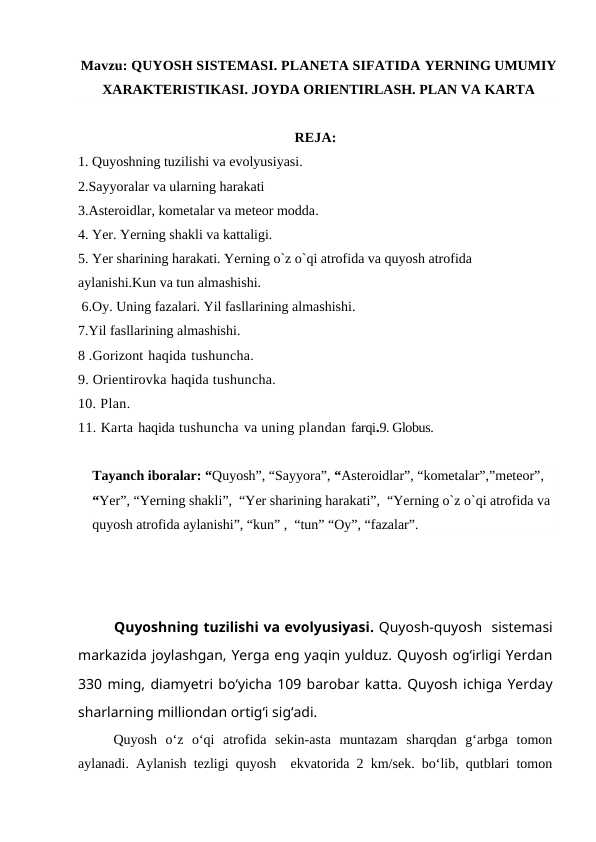 Mavzu: QUYOSH SISTEMASI. PLANETA SIFATIDA YERNING UMUMIY XARAKTERISTIKASI. JOYDA ORIENTIRLASH. PLAN VA KARTA

REJA:

1. Quyoshning tuzilishi va evolyusiyasi.
2.Sayyoralar va ularning harakati
3.Asteroidlar, kometalar va meteor modda.
4. Yer. Yerning shakli va kattaligi.
5. Yer sharining harakati. Yerning o`z o`qi atrofida va quyosh atrofida aylanishi.Kun va tun almashishi.
6.Oy. Uning fazalari. Yil fasllarining almashishi.
7.Yil fasllarining almashishi.
8 .Gorizont haqida tushuncha.
9. Orientirovka haqida tushuncha.
10. Plan.
11. Karta haqida tushuncha va uning plandan farqi.9. Globus.

Tayanch iboralar: “Quyosh”, “Sayyora”, “Asteroidlar”, “kometalar”,”meteor”, “Yer”, “Yerning shakli”, “Yer sharining harakati”, “Yerning o`z o`qi atrofida va quyosh atrofida aylanishi”, “kun” , “tun” “Oy”, “fazalar”.

Quyoshning tuzilishi va evolyusiyasi. Quyosh-quyosh sistemasi markazida joylashgan, Yerga eng yaqin yulduz. Quyosh og‘irligi Yerdan 330 ming, diamyetri bo‘yicha 109 barobar katta. Quyosh ichiga Yerday sharlarning milliondan ortig‘i sig‘adi.

Quyosh o‘z o‘qi atrofida sekin-asta muntazam sharqdan g‘arbga tomon aylanadi. Aylanish tezligi quyosh ekvatorida 2 km/sek. bo‘lib, qutblari tomon